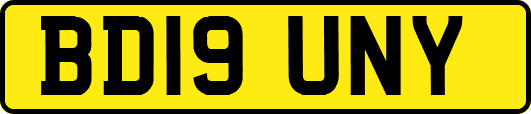 BD19 UNY